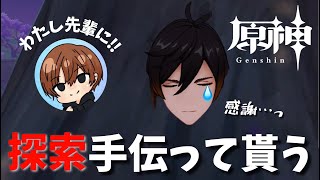 わたし先輩に!!

原神
Genshin

感謝…っ

探索手伝って貰う